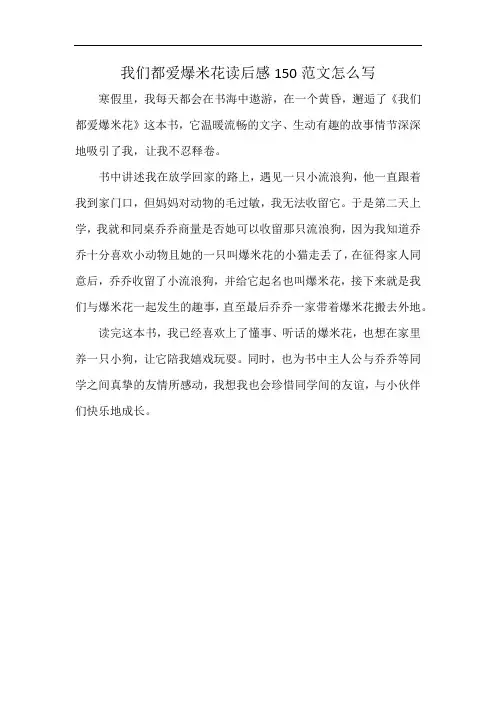 我们都爱爆米花读后感 150 范文怎么写

寒假里，我每天都会在书海中遨游，在一个黄昏，邂逅了《我们都爱爆米花》这本书，它温暖流畅的文字、生动有趣的故事情节深深地吸引了我，让我不忍释卷。

书中讲述我在放学回家的路上，遇见一只小流浪狗，他一直跟着我到家门口，但妈妈对动物的毛过敏，我无法收留它。于是第二天上学，我就和同桌乔乔商量是否她可以收留那只流浪狗，因为我知道乔乔十分喜欢小动物且她的一只叫爆米花的小猫走丢了，在征得家人同意后，乔乔收留了小流浪狗，并给它起名也叫爆米花，接下来就是我们与爆米花一起发生的趣事，直至最后乔乔一家带着爆米花搬去外地。

读完这本书，我已经喜欢上了懂事、听话的爆米花，也想在家里养一只小狗，让它陪我嬉戏玩耍。同时，也为书中主人公与乔乔等同学之间真挚的友情所感动，我想我也会珍惜同学间的友谊，与小伙伴们快乐地成长。